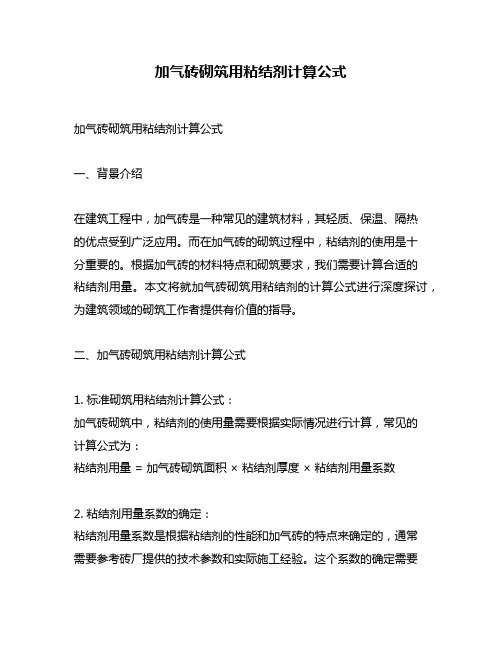 加气砖砌筑用粘结剂计算公式

加气砖砌筑用粘结剂计算公式

一、背景介绍

在建筑工程中，加气砖是一种常见的建筑材料，其轻质、保温、隔热的优点受到广泛应用。而在加气砖的砌筑过程中，粘结剂的使用是十分重要的。根据加气砖的材料特点和砌筑要求，我们需要计算合适的粘结剂用量。本文将就加气砖砌筑用粘结剂的计算公式进行深度探讨，为建筑领域的砌筑工作者提供有价值的指导。

二、加气砖砌筑用粘结剂计算公式

1. 标准砌筑用粘结剂计算公式：
加气砖砌筑中，粘结剂的使用量需要根据实际情况进行计算，常见的计算公式为：
粘结剂用量 = 加气砖砌筑面积 × 粘结剂厚度 × 粘结剂用量系数

2. 粘结剂用量系数的确定：
粘结剂用量系数是根据粘结剂的性能和加气砖的特点来确定的，通常需要参考砖厂提供的技术参数和实际施工经验。这个系数的确定需要